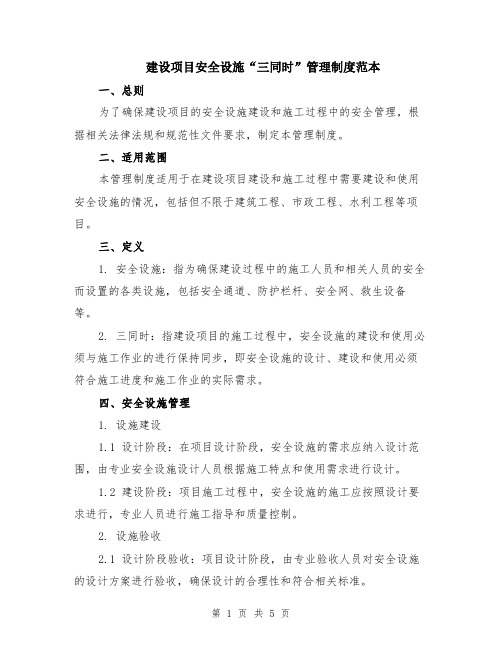 建设项目安全设施“三同时”管理制度范本

一、总则

为了确保建设项目的安全设施建设和施工过程中的安全管理，根据相关法律法规和规范性文件要求，制定本管理制度。

二、适用范围

本管理制度适用于在建设项目建设和施工过程中需要建设和使用安全设施的情况，包括但不限于建筑工程、市政工程、水利工程等项目。

三、定义

1. 安全设施：指为确保建设过程中的施工人员和相关人员的安全而设置的各类设施，包括安全通道、防护栏杆、安全网、救生设备等。

2. 三同时：指建设项目的施工过程中，安全设施的建设和使用必须与施工作业的进行保持同步，即安全设施的设计、建设和使用必须符合施工进度和施工作业的实际需求。

四、安全设施管理

1. 设施建设

1.1 设计阶段：在项目设计阶段，安全设施的需求应纳入设计范围，由专业安全设施设计人员根据施工特点和使用需求进行设计。

1.2 建设阶段：项目施工过程中，安全设施的施工应按照设计要求进行，专业人员进行施工指导和质量控制。

2. 设施验收

2.1 设计阶段验收：项目设计阶段，由专业验收人员对安全设施的设计方案进行验收，确保设计的合理性和符合相关标准。

第 1 页 共 5 页